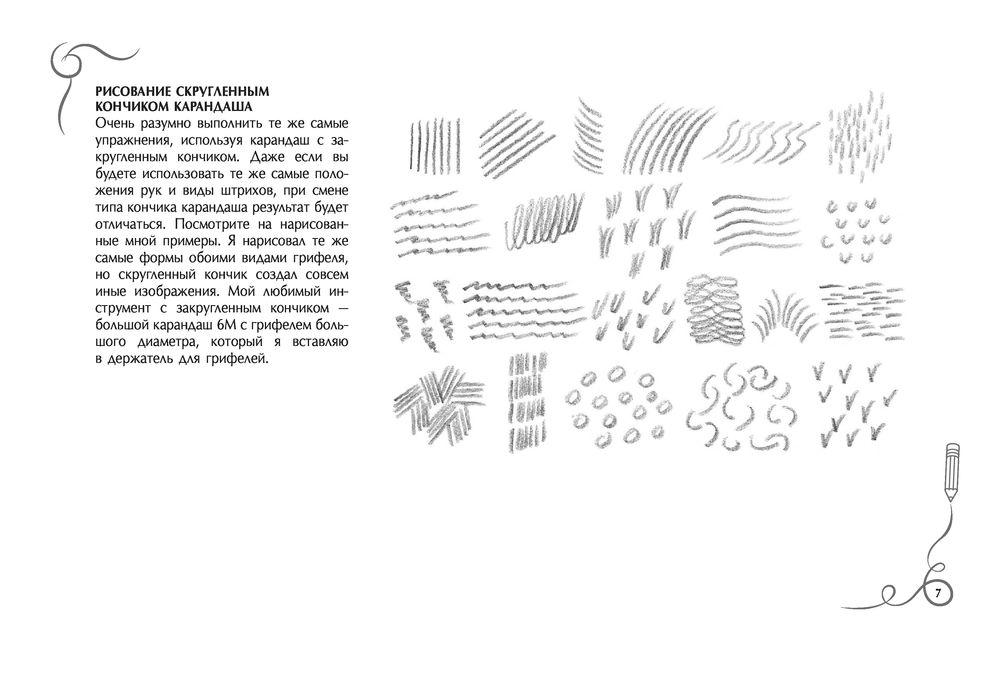 РИСОВАНИЕ СКРУГЛЕННЫМ КОНЧИКОМ КАРАНДАША

Очень разумно выполнить те же самые упражнения, используя карандаш с закругленным кончиком. Даже если вы будете использовать те же самые положения рук и виды штрихов, при смене типа кончика карандаша результат будет отличаться. Посмотрите на нарисованные мной примеры. Я нарисовал те же самые формы обоими видами грифеля, но скругленный кончик создал совсем иные изображения. Мой любимый инструмент с закругленным кончиком — большой карандаш 6М с грифелем большого диаметра, который я вставляю в держатель для грифелей.

7